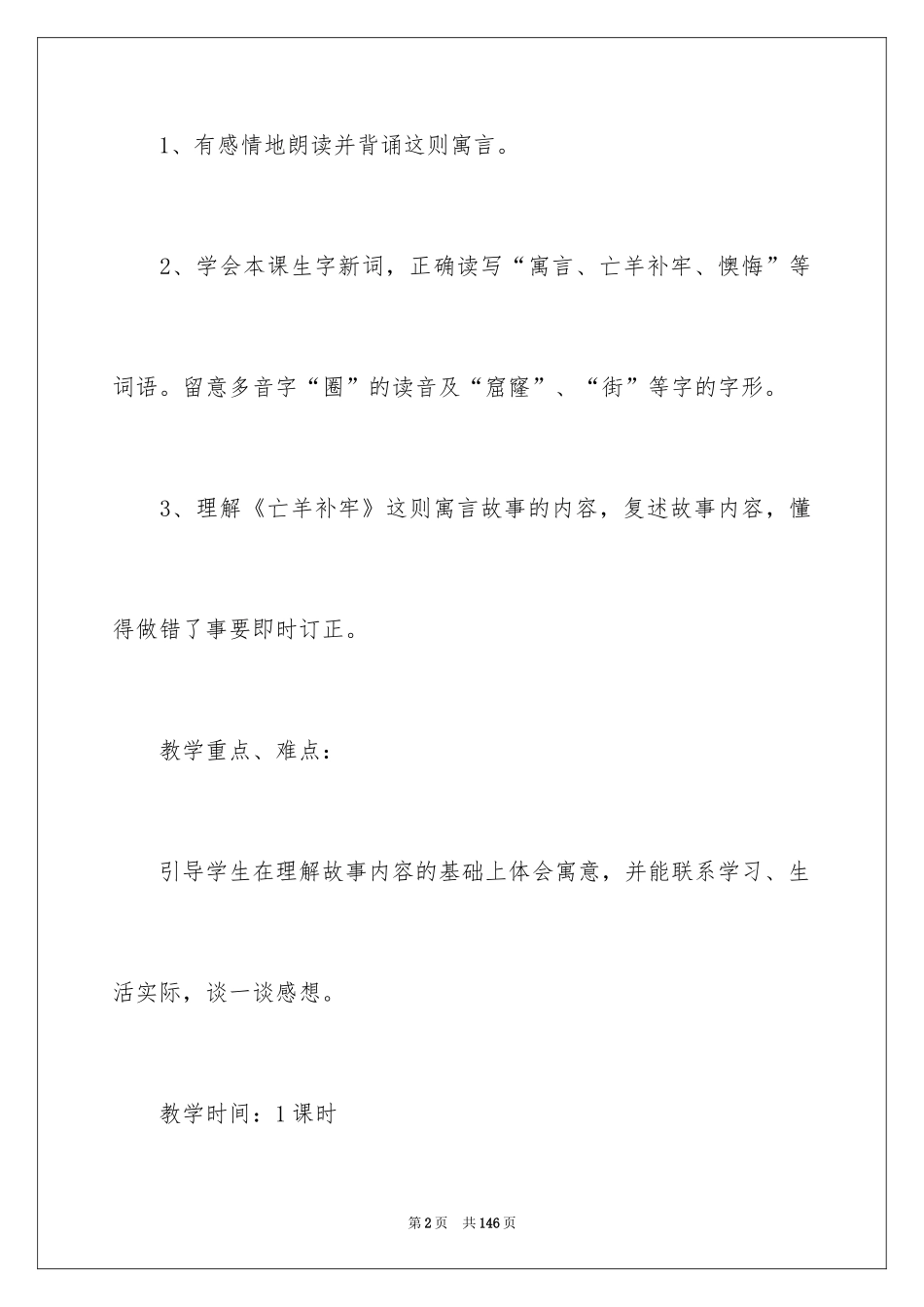 1、有感情地朗读并背诵这则寓言。

2、学会本课生字新词，正确读写“寓言、亡羊补牢、懊悔”等词语。留意多音字“圈”的读音及“窟窿”、“街”等字的字形。

3、理解《亡羊补牢》这则寓言故事的内容，复述故事内容，懂得做错了事要即时订正。

教学重点、难点：

引导学生在理解故事内容的基础上体会寓意，并能联系学习、生活实际，谈一谈感想。

教学时间：1课时

第2页　共146页